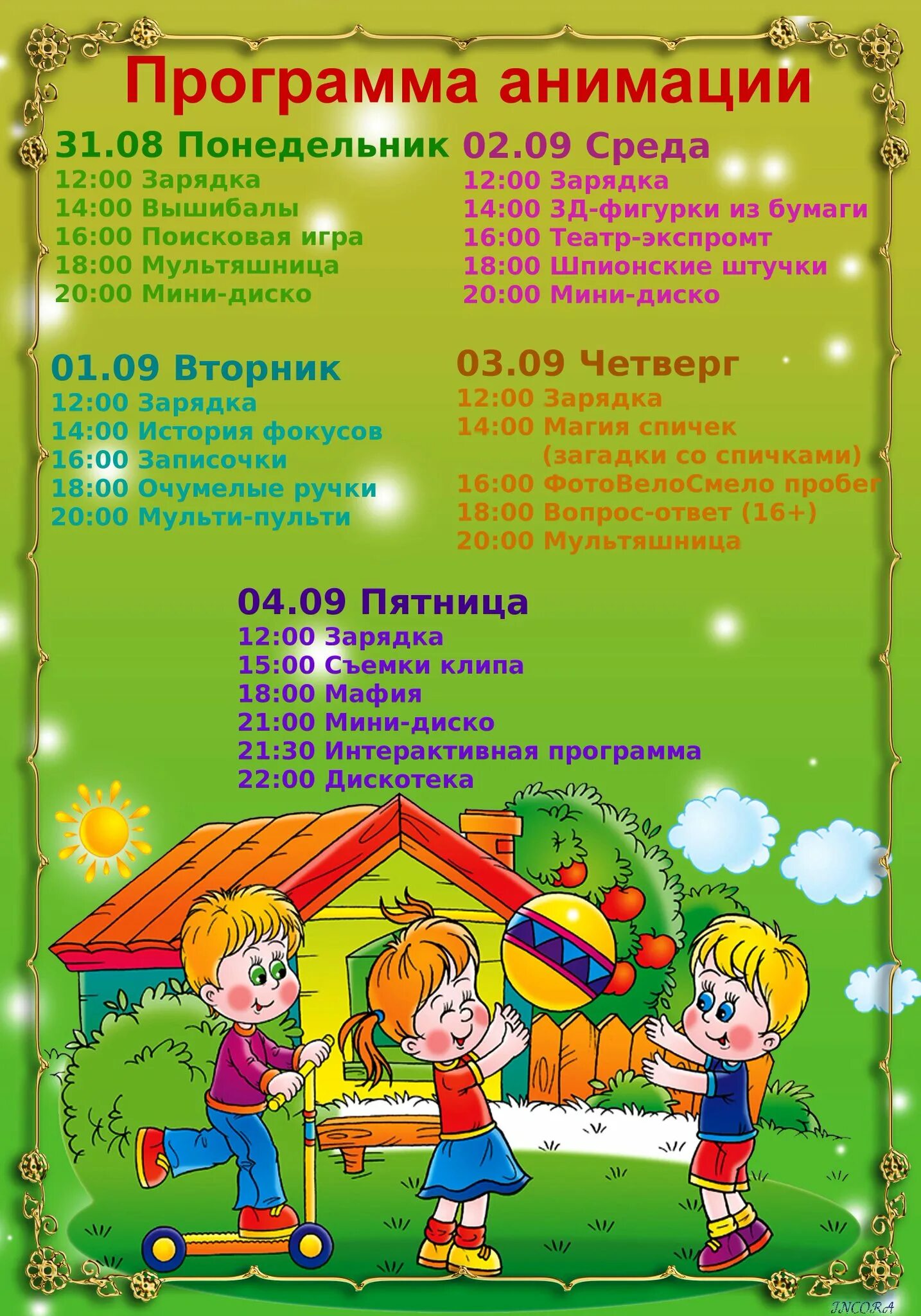 Программа анимации

31.08 Понедельник
12:00 Зарядка
14:00 Вышибалы
16:00 Поисковая игра
18:00 Мультяшница
20:00 Мини-диско

01.09 Вторник
12:00 Зарядка
14:00 История фокусов
16:00 Записочки
18:00 Очумелые ручки
20:00 Мульти-пульти

02.09 Среда
12:00 Зарядка
14:00 3Д-фигурки из бумаги
16:00 Театр-экспромт
18:00 Шпионские штучки
20:00 Мини-диско

03.09 Четверг
12:00 Зарядка
14:00 Магия спичек (загадки со спичками)
16:00 ФотоВелоСмело пробег
18:00 Вопрос-ответ (16+)
20:00 Мультяшница

04.09 Пятница
12:00 Зарядка
15:00 Съемки клипа
18:00 Мафия
21:00 Мини-диско
21:30 Интерактивная программа
22:00 Дискотека

INCORA